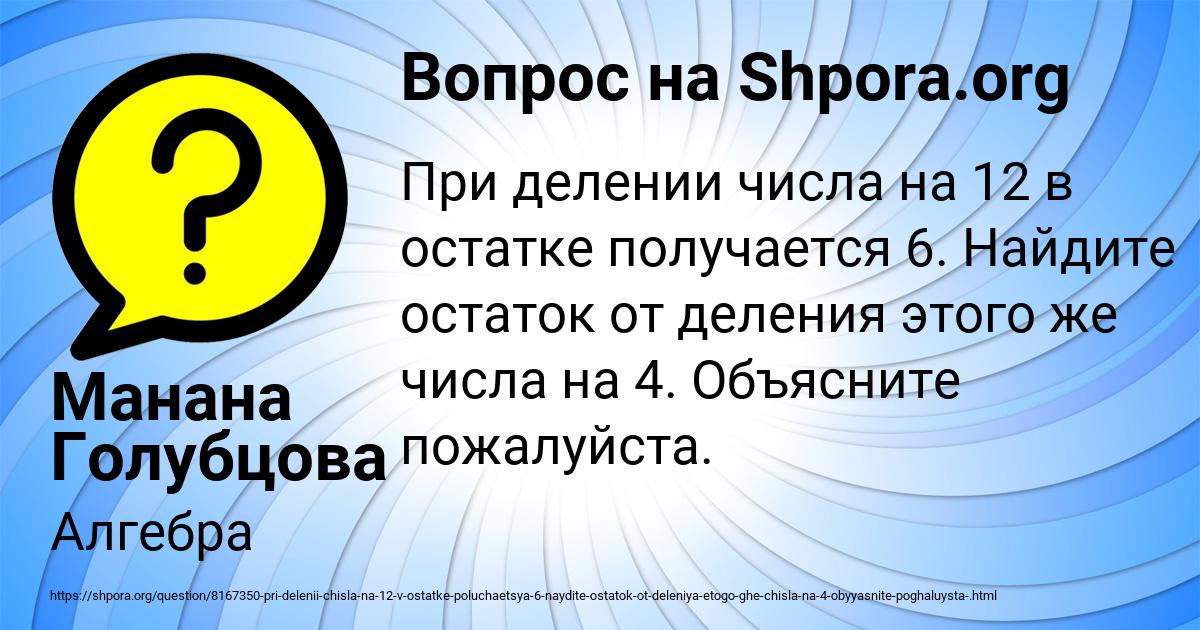 Вопрос на Shpora.org

При делении числа на 12 в остатке получается 6. Найдите остаток от деления этого же числа на 4. Объясните пожалуйста.

Манана Голубцова

Алгебра

https://shpora.org/question/8167350-pri-delenii-chisla-na-12-v-ostatke-poluchaetsya-6-naydite-ostatok-ot-deleniya-etogo-ghe-chisla-na-4-obyyasnite-poghaluysta-.html